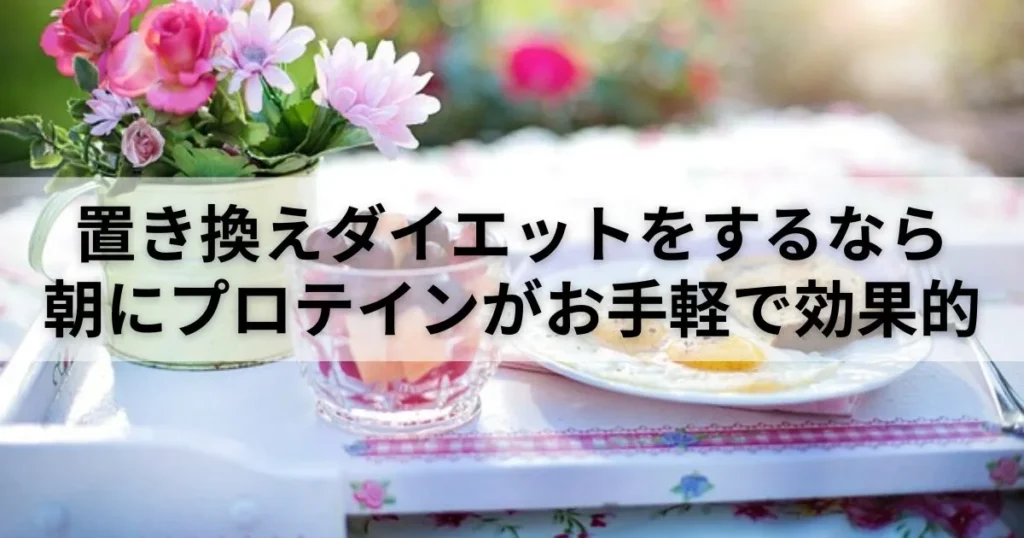 置き換えダイエットをするなら
朝にプロテインがお手軽で効果的